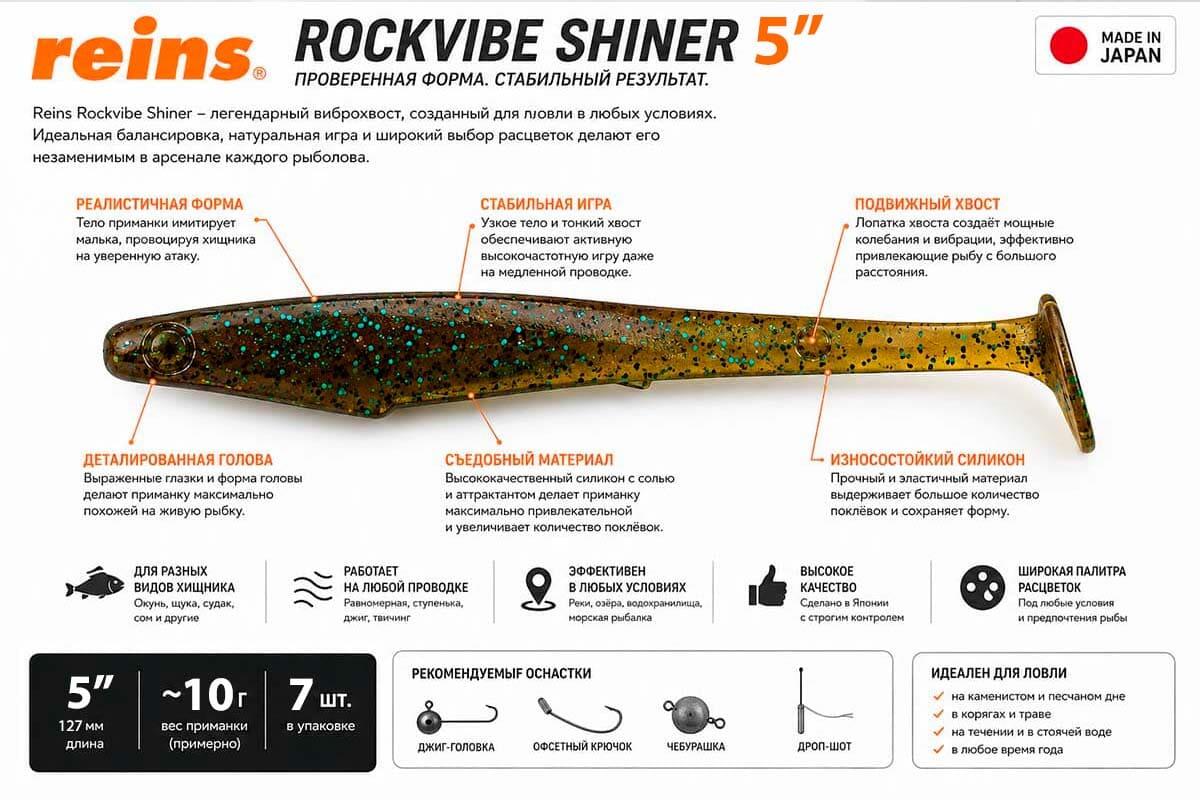 reins®

ROCKVIBE SHINER 5"

ПРОВЕРЕННАЯ ФОРМА. СТАБИЛЬНЫЙ РЕЗУЛЬТАТ.

MADE IN JAPAN

Reins Rockvibe Shiner – легендарный виброхвост, созданный для ловли в любых условиях. Идеальная балансировка, натуральная игра и широкий выбор расцветок делают его незаменимым в арсенале каждого рыболова.

РЕАЛИСТИЧНАЯ ФОРМА
Тело приманки имитирует малька, провоцируя хищника на уверенную атаку.

СТАБИЛЬНАЯ ИГРА
Узкое тело и тонкий хвост обеспечивают активную высокочастотную игру даже на медленной проводке.

ПОДВИЖНЫЙ ХВОСТ
Лопатка хвоста создаёт мощные колебания и вибрации, эффективно привлекающие рыбу с большого расстояния.

ДЕТАЛИРОВАННАЯ ГОЛОВА
Выраженные глазки и форма головы делают приманку максимально похожей на живую рыбку.

СЪЕДОБНЫЙ МАТЕРИАЛ
Высококачественный силикон с солью и аттрактантом делает приманку максимально привлекательной и увеличивает количество поклёвок.

ИЗНОСОСТОЙКИЙ СИЛИКОН
Прочный и эластичный материал выдерживает большое количество поклёвок и сохраняет форму.

ДЛЯ РАЗНЫХ ВИДОВ ХИЩНИКА
Окунь, щука, судак, сом и другие

РАБОТАЕТ НА ЛЮБОЙ ПРОВОДКЕ
Равномерная, ступенька, джиг, твичинг

ЭФФЕКТИВЕН В ЛЮБЫХ УСЛОВИЯХ
Реки, озёра, водохранилища, морская рыбалка

ВЫСОКОЕ КАЧЕСТВО
Сделано в Японии с строгим контролем

ШИРОКАЯ ПАЛИТРА РАСЦВЕТОК
Под любые условия и предпочтения рыбы

5"
127 мм
длина

~10 г
вес приманки (примерно)

7 шт.
в упаковке

РЕКОМЕНДУЕМЫЕ ОСНАСТКИ
ДЖИГ-ГОЛОВКА
ОФСЕТНЫЙ КРЮЧОК
ЧЕБУРАШКА
ДРОП-ШОТ

ИДЕАЛЕН ДЛЯ ЛОВЛИ
на каменистом и песчаном дне
в корягах и траве
на течении и в стоячей воде
в любое время года